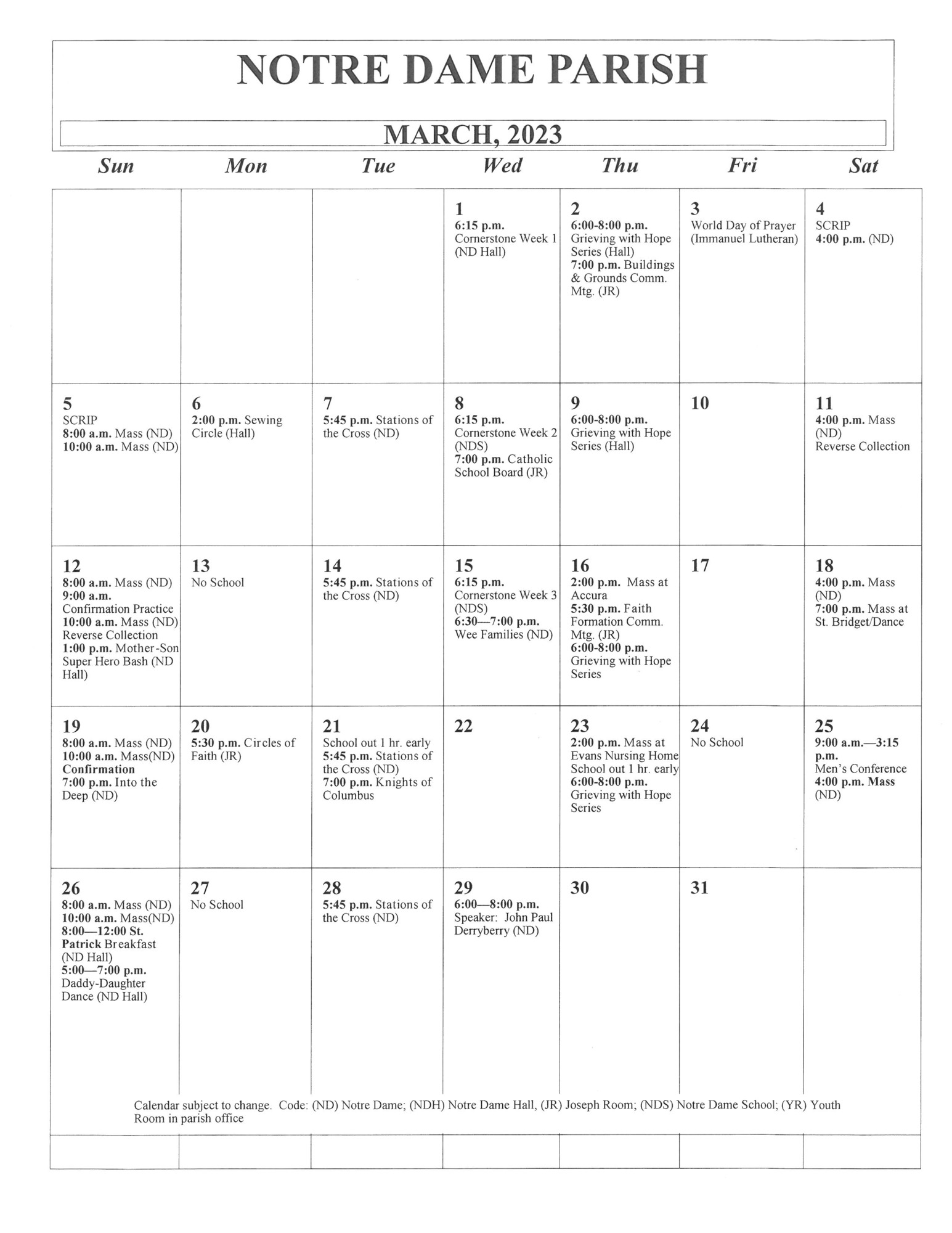 NOTRE DAME PARISH

MARCH, 2023

| Sun | Mon | Tue | Wed | Thu | Fri | Sat |
|---|---|---|---|---|---|---|
| | | | 1 6:15 p.m. Cornerstone Week 1 (ND Hall) | 2 6:00-8:00 p.m. Grieving with Hope Series (Hall) 7:00 p.m. Buildings & Grounds Comm. Mtg. (JR) | 3 World Day of Prayer (Immanuel Lutheran) | 4 SCRIP 4:00 p.m. (ND) |
| 5 SCRIP 8:00 a.m. Mass (ND) 10:00 a.m. Mass (ND) | 6 2:00 p.m. Sewing Circle (Hall) | 7 5:45 p.m. Stations of the Cross (ND) | 8 6:15 p.m. Cornerstone Week 2 (NDS) 7:00 p.m. Catholic School Board (JR) | 9 6:00-8:00 p.m. Grieving with Hope Series (Hall) | 10 | 11 4:00 p.m. Mass (ND) Reverse Collection |
| 12 8:00 a.m. Mass (ND) 9:00 a.m. Confirmation Practice 10:00 a.m. Mass (ND) Reverse Collection 1:00 p.m. Mother-Son Super Hero Bash (ND Hall) | 13 No School | 14 5:45 p.m. Stations of the Cross (ND) | 15 6:15 p.m. Cornerstone Week 3 (NDS) 6:30—7:00 p.m. Wee Families (ND) | 16 2:00 p.m. Mass at Accura 5:30 p.m. Faith Formation Comm. Mtg. (JR) 6:00-8:00 p.m. Grieving with Hope Series | 17 | 18 4:00 p.m. Mass (ND) 7:00 p.m. Mass at St. Bridget/Dance |
| 19 8:00 a.m. Mass (ND) 10:00 a.m. Mass(ND) Confirmation 7:00 p.m. Into the Deep (ND) | 20 5:30 p.m. Circles of Faith (JR) | 21 School out 1 hr. early 5:45 p.m. Stations of the Cross (ND) 7:00 p.m. Knights of Columbus | 22 | 23 2:00 p.m. Mass at Evans Nursing Home School out 1 hr. early 6:00-8:00 p.m. Grieving with Hope Series | 24 No School | 25 9:00 a.m.—3:15 p.m. Men's Conference 4:00 p.m. Mass (ND) |
| 26 8:00 a.m. Mass (ND) 10:00 a.m. Mass(ND) 8:00—12:00 St. Patrick Breakfast (ND Hall) 5:00—7:00 p.m. Daddy-Daughter Dance (ND Hall) | 27 No School | 28 5:45 p.m. Stations of the Cross (ND) | 29 6:00—8:00 p.m. Speaker: John Paul Derryberry (ND) | 30 | 31 | |

Calendar subject to change. Code: (ND) Notre Dame; (NDH) Notre Dame Hall, (JR) Joseph Room; (NDS) Notre Dame School; (YR) Youth Room in parish office